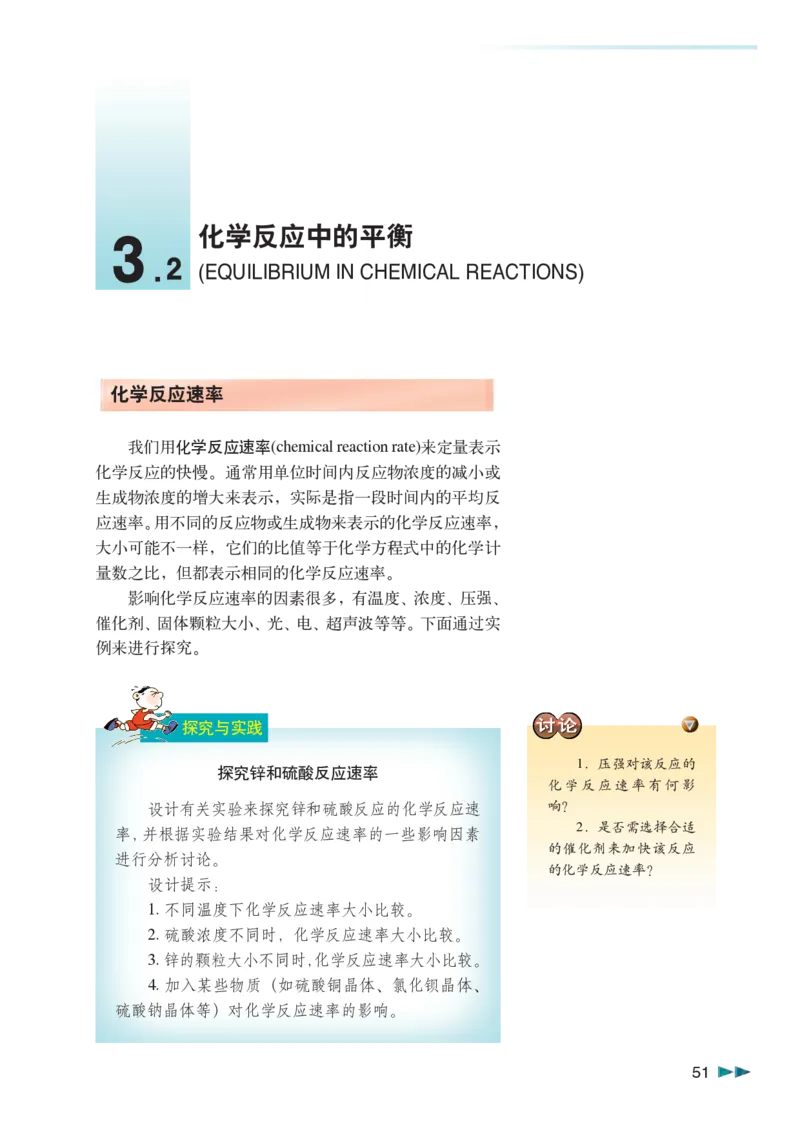 3.2 化学反应中的平衡
(EQUILIBRIUM IN CHEMICAL REACTIONS)

化学反应速率

我们用化学反应速率(chemical reaction rate)来定量表示化学反应的快慢。通常用单位时间内反应物浓度的减小或生成物浓度的增大来表示，实际是指一段时间内的平均反应速率。用不同的反应物或生成物来表示的化学反应速率，大小可能不一样，它们的比值等于化学方程式中的化学计量数之比，但都表示相同的化学反应速率。

影响化学反应速率的因素很多，有温度、浓度、压强、催化剂、固体颗粒大小、光、电、超声波等等。下面通过实例来进行探究。

探究与实践

探究锌和硫酸反应速率

设计有关实验来探究锌和硫酸反应的化学反应速率，并根据实验结果对化学反应速率的一些影响因素进行分析讨论。

设计提示：

1. 不同温度下化学反应速率大小比较。

2. 硫酸浓度不同时，化学反应速率大小比较。

3. 锌的颗粒大小不同时，化学反应速率大小比较。

4. 加入某些物质（如硫酸铜晶体、氯化钡晶体、硫酸钠晶体等）对化学反应速率的影响。

讨论

1. 压强对该反应的化学反应速率有何影响？

2. 是否需选择合适的催化剂来加快该反应的化学反应速率？

51